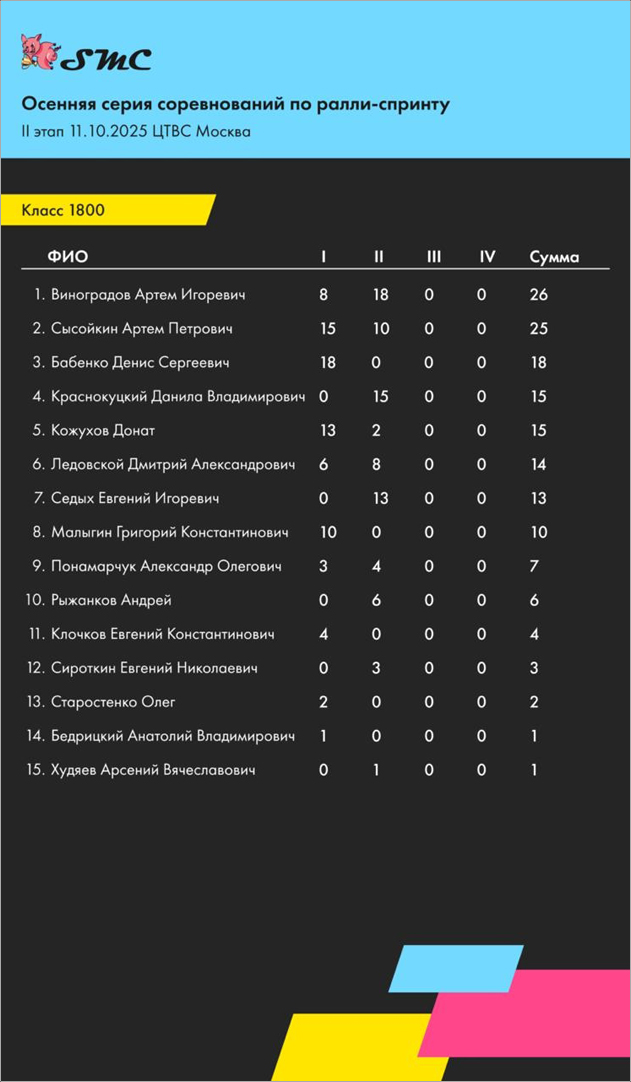 SMC

Осенняя серия соревнований по ралли-спринту

II этап 11.10.2025 ЦТВС Москва

Класс 1800

| ФИО | I | II | III | IV | Сумма |
|---|---|---|---|---|---|
| 1. Виноградов Артем Игоревич | 8 | 18 | 0 | 0 | 26 |
| 2. Сысойкин Артем Петрович | 15 | 10 | 0 | 0 | 25 |
| 3. Бабенко Денис Сергеевич | 18 | 0 | 0 | 0 | 18 |
| 4. Краснокуцкий Данила Владимирович | 0 | 15 | 0 | 0 | 15 |
| 5. Кожухов Донат | 13 | 2 | 0 | 0 | 15 |
| 6. Ледовской Дмитрий Александрович | 6 | 8 | 0 | 0 | 14 |
| 7. Седых Евгений Игоревич | 0 | 13 | 0 | 0 | 13 |
| 8. Малыгин Григорий Константинович | 10 | 0 | 0 | 0 | 10 |
| 9. Понамарчук Александр Олегович | 3 | 4 | 0 | 0 | 7 |
| 10. Рыжанков Андрей | 0 | 6 | 0 | 0 | 6 |
| 11. Клочков Евгений Константинович | 4 | 0 | 0 | 0 | 4 |
| 12. Сироткин Евгений Николаевич | 0 | 3 | 0 | 0 | 3 |
| 13. Старостенко Олег | 2 | 0 | 0 | 0 | 2 |
| 14. Бедрицкий Анатолий Владимирович | 1 | 0 | 0 | 0 | 1 |
| 15. Худяев Арсений Вячеславович | 0 | 1 | 0 | 0 | 1 |